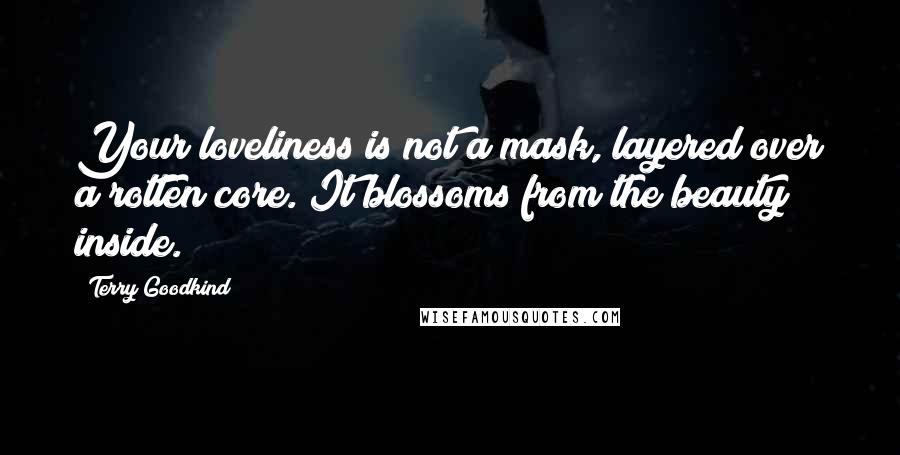 Your loveliness is not a mask, layered over a rotten core. It blossoms from the beauty inside.

Terry Goodkind

WISEFAMOUSQUOTES.COM